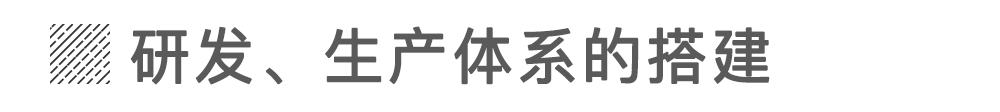 研发、生产体系的搭建